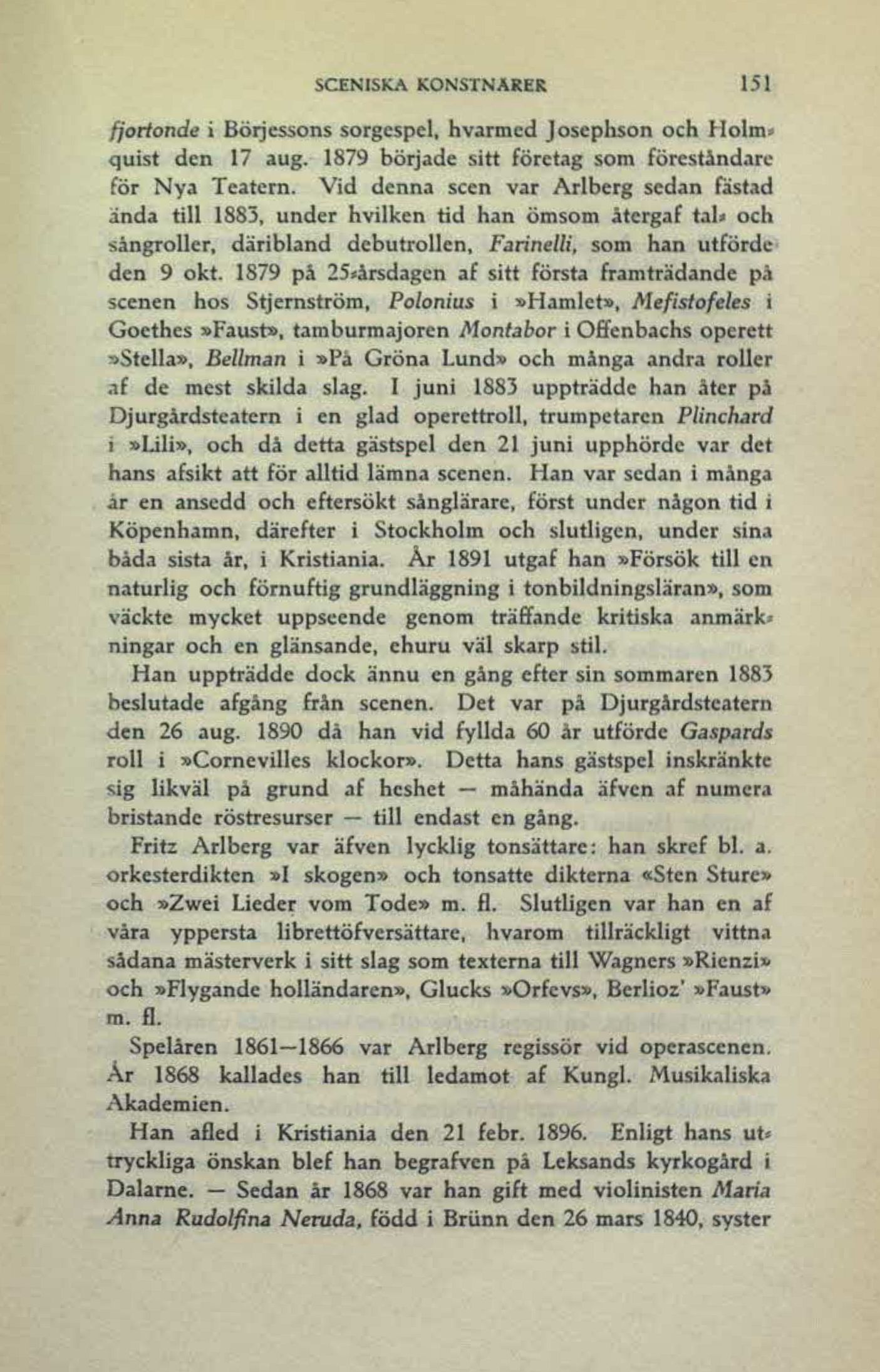 SCENISKA KONSTNÄRER 151

fjortonde i Börjessons sorgespel, hvarmed Josephson och Holmquist den 17 aug. 1879 började sitt företag som föreståndare för Nya Teatern. Vid denna scen var Arlberg sedan fästad ända till 1883, under hvilken tid han ömsom återgaf tal- och sångroller, däribland debutrollen, Farinelli, som han utförde den 9 okt. 1879 på 25-årsdagen af sitt första framträdande på scenen hos Stjernström, Polonius i »Hamlet», Mefistofeles i Goethes »Faust», tamburmajoren Montabor i Offenbachs operett »Stella», Bellman i »På Gröna Lund» och många andra roller af de mest skilda slag. I juni 1883 uppträdde han åter på Djurgårdsteatern i en glad operettroll, trumpetaren Plinchard i »Lili», och då detta gästspel den 21 juni upphörde var det hans afsikt att för alltid lämna scenen. Han var sedan i många år en ansedd och eftersökt sånglärare, först under någon tid i Köpenhamn, därefter i Stockholm och slutligen, under sina båda sista år, i Kristiania. År 1891 utgaf han »Försök till en naturlig och förnuftig grundläggning i tonbildningsläran», som väckte mycket uppseende genom träffande kritiska anmärkningar och en glänsande, ehuru väl skarp stil.

Han uppträdde dock ännu en gång efter sin sommaren 1883 beslutade afgång från scenen. Det var på Djurgårdsteatern den 26 aug. 1890 då han vid fyllda 60 år utförde Gaspards roll i »Cornevilles klockor». Detta hans gästspel inskränkte sig likväl på grund af heshet — måhända äfven af numera bristande röstresurser — till endast en gång.

Fritz Arlberg var äfven lycklig tonsättare: han skref bl. a. orkesterdikten »I skogen» och tonsatte dikterna «Sten Sture» och »Zwei Lieder vom Tode» m. fl. Slutligen var han en af våra yppersta librettöfversättare, hvarom tillräckligt vittna sådana mästerverk i sitt slag som texterna till Wagners »Rienzi» och »Flygande holländaren», Glucks »Orfevs», Berlioz' »Faust» m. fl.

Spelåren 1861—1866 var Arlberg regissör vid operascenen. År 1868 kallades han till ledamot af Kungl. Musikaliska Akademien.

Han afled i Kristiania den 21 febr. 1896. Enligt hans uttryckliga önskan blef han begrafven på Leksands kyrkogård i Dalarne. — Sedan år 1868 var han gift med violinisten Maria Anna Rudolfina Neruda, född i Brünn den 26 mars 1840, syster